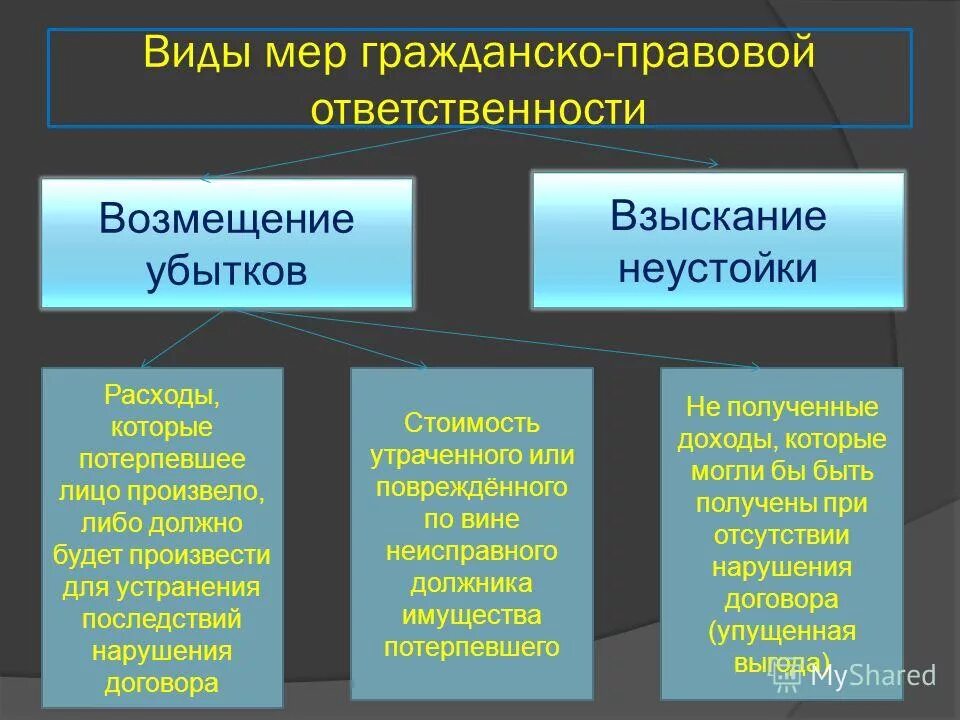 Виды мер гражданско-правовой ответственности

Возмещение убытков

Взыскание неустойки

Расходы, которые потерпевшее лицо произвело, либо должно будет произвести для устранения последствий нарушения договора

Стоимость утраченного или повреждённого по вине неисправного должника имущества потерпевшего

Не полученные доходы, которые могли бы быть получены при отсутствии нарушения договора (упущенная выгода)

MyShared